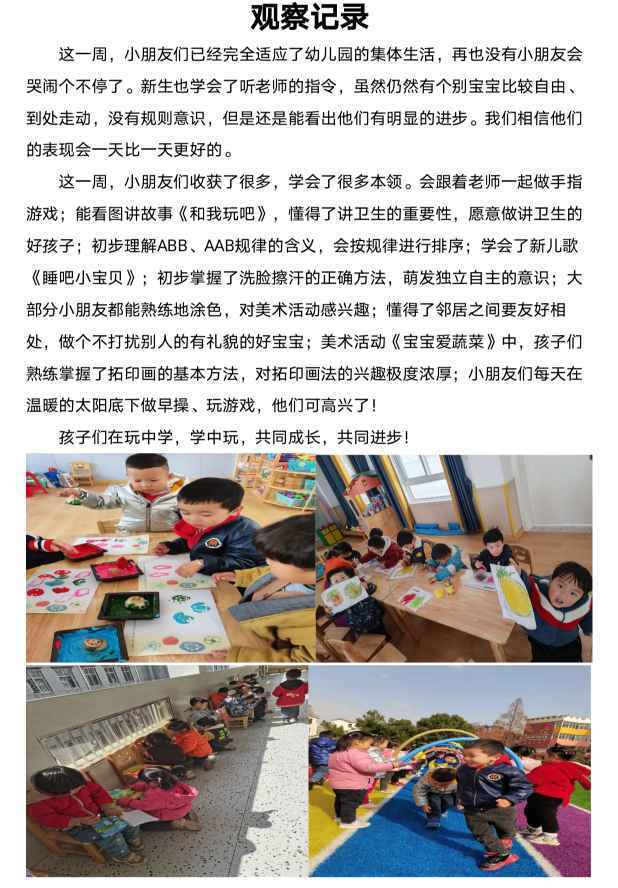 观察记录

这一周，小朋友们已经完全适应了幼儿园的集体生活，再也没有小朋友会哭闹个不停了。新生也学会了听老师的指令，虽然仍然有个别宝宝比较自由、到处走动，没有规则意识，但是还是能看出他们有明显的进步。我们相信他们的表现会一天比一天更好的。

这一周，小朋友们收获了很多，学会了很多本领。会跟着老师一起做手指游戏；能看图讲故事《和我玩吧》，懂得了讲卫生的重要性，愿意做讲卫生的好孩子；初步理解ABB、AAB规律的含义，会按规律进行排序；学会了新儿歌《睡吧小宝贝》；初步掌握了洗脸擦汗的正确方法，萌发独立自主的意识；大部分小朋友都能熟练地涂色，对美术活动感兴趣；懂得了邻居之间要友好相处，做个不打扰别人的有礼貌的好宝宝；美术活动《宝宝爱蔬菜》中，孩子们熟练掌握了拓印画的基本方法，对拓印画法的兴趣极度浓厚；小朋友们每天在温暖的太阳底下做早操、玩游戏，他们可高兴了！

孩子们在玩中学，学中玩，共同成长，共同进步！